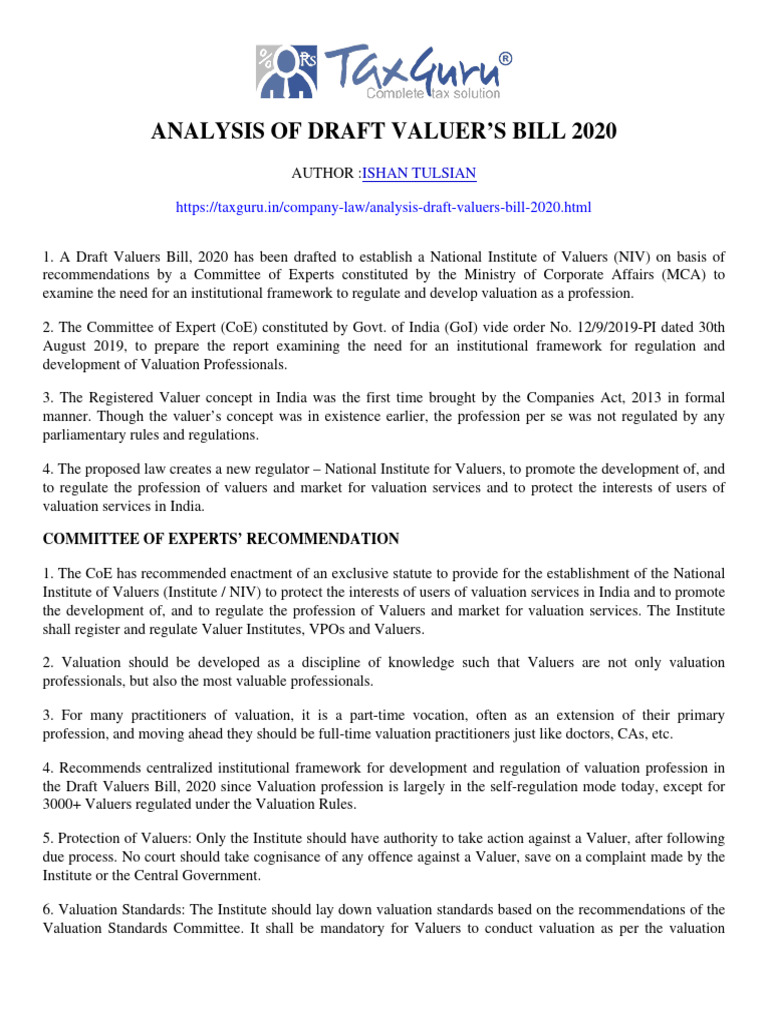 TaxGuru®
Complete tax solution

ANALYSIS OF DRAFT VALUER'S BILL 2020

AUTHOR :ISHAN TULSIAN

https://taxguru.in/company-law/analysis-draft-valuers-bill-2020.html

1. A Draft Valuers Bill, 2020 has been drafted to establish a National Institute of Valuers (NIV) on basis of recommendations by a Committee of Experts constituted by the Ministry of Corporate Affairs (MCA) to examine the need for an institutional framework to regulate and develop valuation as a profession.

2. The Committee of Expert (CoE) constituted by Govt. of India (GoI) vide order No. 12/9/2019-PI dated 30th August 2019, to prepare the report examining the need for an institutional framework for regulation and development of Valuation Professionals.

3. The Registered Valuer concept in India was the first time brought by the Companies Act, 2013 in formal manner. Though the valuer's concept was in existence earlier, the profession per se was not regulated by any parliamentary rules and regulations.

4. The proposed law creates a new regulator – National Institute for Valuers, to promote the development of, and to regulate the profession of valuers and market for valuation services and to protect the interests of users of valuation services in India.

COMMITTEE OF EXPERTS' RECOMMENDATION

1. The CoE has recommended enactment of an exclusive statute to provide for the establishment of the National Institute of Valuers (Institute / NIV) to protect the interests of users of valuation services in India and to promote the development of, and to regulate the profession of Valuers and market for valuation services. The Institute shall register and regulate Valuer Institutes, VPOs and Valuers.

2. Valuation should be developed as a discipline of knowledge such that Valuers are not only valuation professionals, but also the most valuable professionals.

3. For many practitioners of valuation, it is a part-time vocation, often as an extension of their primary profession, and moving ahead they should be full-time valuation practitioners just like doctors, CAs, etc.

4. Recommends centralized institutional framework for development and regulation of valuation profession in the Draft Valuers Bill, 2020 since Valuation profession is largely in the self-regulation mode today, except for 3000+ Valuers regulated under the Valuation Rules.

5. Protection of Valuers: Only the Institute should have authority to take action against a Valuer, after following due process. No court should take cognisance of any offence against a Valuer, save on a complaint made by the Institute or the Central Government.

6. Valuation Standards: The Institute should lay down valuation standards based on the recommendations of the Valuation Standards Committee. It shall be mandatory for Valuers to conduct valuation as per the valuation